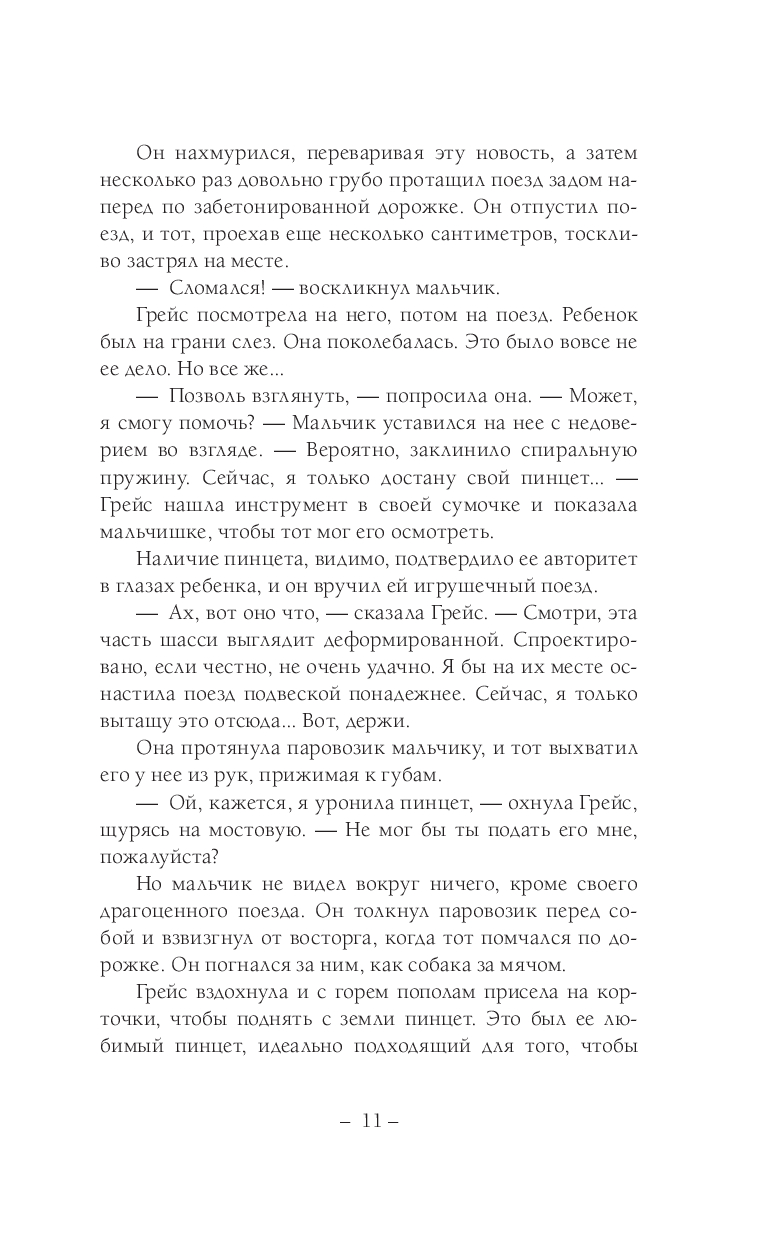 Он нахмурился, переваривая эту новость, а затем несколько раз довольно грубо протащил поезд задом наперед по забетонированной дорожке. Он отпустил поезд, и тот, проехав еще несколько сантиметров, тоскливо застрял на месте.

— Сломался! — воскликнул мальчик.

Грейс посмотрела на него, потом на поезд. Ребенок был на грани слез. Она поколебалась. Это было вовсе не ее дело. Но все же...

— Позволь взглянуть, — попросила она. — Может, я смогу помочь? — Мальчик уставился на нее с недоверием во взгляде. — Вероятно, заклинило спиральную пружину. Сейчас, я только достану свой пинцет... — Грейс нашла инструмент в своей сумочке и показала мальчишке, чтобы тот мог его осмотреть.

Наличие пинцета, видимо, подтвердило ее авторитет в глазах ребенка, и он вручил ей игрушечный поезд.

— Ах, вот оно что, — сказала Грейс. — Смотри, эта часть шасси выглядит деформированной. Спроектировано, если честно, не очень удачно. Я бы на их месте оснастила поезд подвеской понадежнее. Сейчас, я только вытащу это отсюда... Вот, держи.

Она протянула паровозик мальчику, и тот выхватил его у нее из рук, прижимая к губам.

— Ой, кажется, я уронила пинцет, — охнула Грейс, щурясь на мостовую. — Не мог бы ты подать его мне, пожалуйста?

Но мальчик не видел вокруг ничего, кроме своего драгоценного поезда. Он толкнул паровозик перед собой и взвизгнул от восторга, когда тот помчался по дорожке. Он погнался за ним, как собака за мячом.

Грейс вздохнула и с горем пополам присела на корточки, чтобы поднять с земли пинцет. Это был ее любимый пинцет, идеально подходящий для того, чтобы

– 11 –